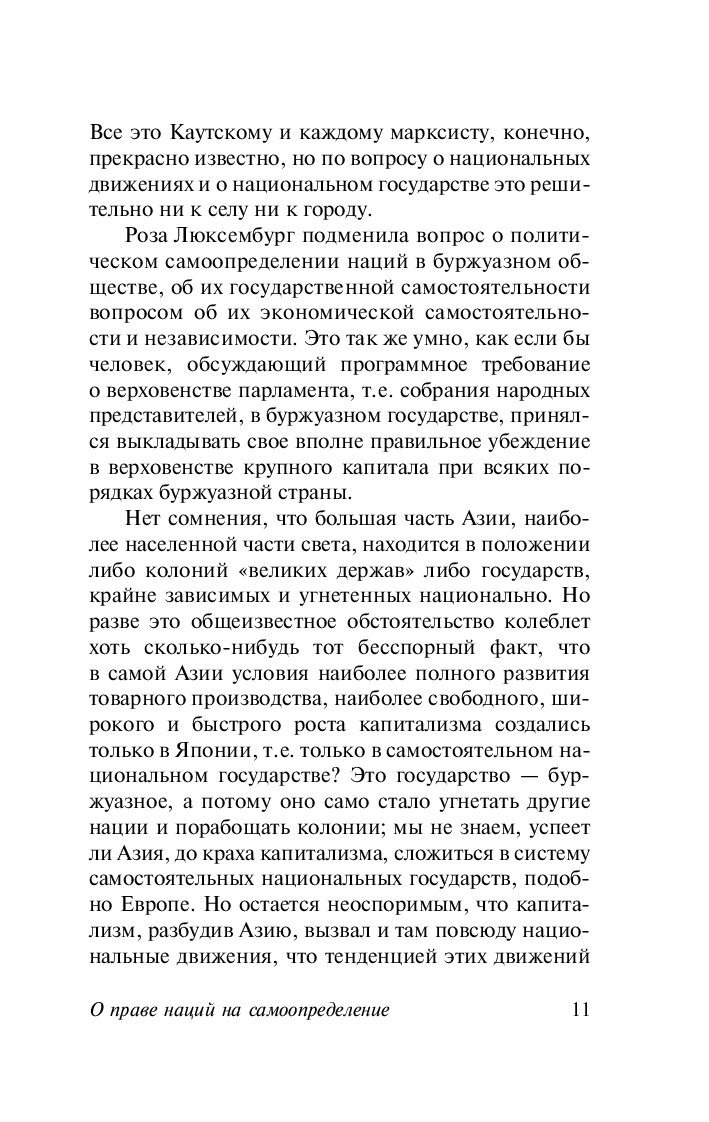 Все это Каутскому и каждому марксисту, конечно, прекрасно известно, но по вопросу о национальных движениях и о национальном государстве это решительно ни к селу ни к городу.

Роза Люксембург подменила вопрос о политическом самоопределении наций в буржуазном обществе, об их государственной самостоятельности вопросом об их экономической самостоятельности и независимости. Это так же умно, как если бы человек, обсуждающий программное требование о верховенстве парламента, т.е. собрания народных представителей, в буржуазном государстве, принялся выкладывать свое вполне правильное убеждение в верховенстве крупного капитала при всяких порядках буржуазной страны.

Нет сомнения, что большая часть Азии, наиболее населенной части света, находится в положении либо колоний «великих держав» либо государств, крайне зависимых и угнетенных национально. Но разве это общеизвестное обстоятельство колеблет хоть сколько-нибудь тот бесспорный факт, что в самой Азии условия наиболее полного развития товарного производства, наиболее свободного, широкого и быстрого роста капитализма создались только в Японии, т.е. только в самостоятельном национальном государстве? Это государство — буржуазное, а потому оно само стало угнетать другие нации и порабощать колонии; мы не знаем, успеет ли Азия, до краха капитализма, сложиться в систему самостоятельных национальных государств, подобно Европе. Но остается неоспоримым, что капитализм, разбудив Азию, вызвал и там повсюду национальные движения, что тенденцией этих движений

О праве наций на самоопределение 11